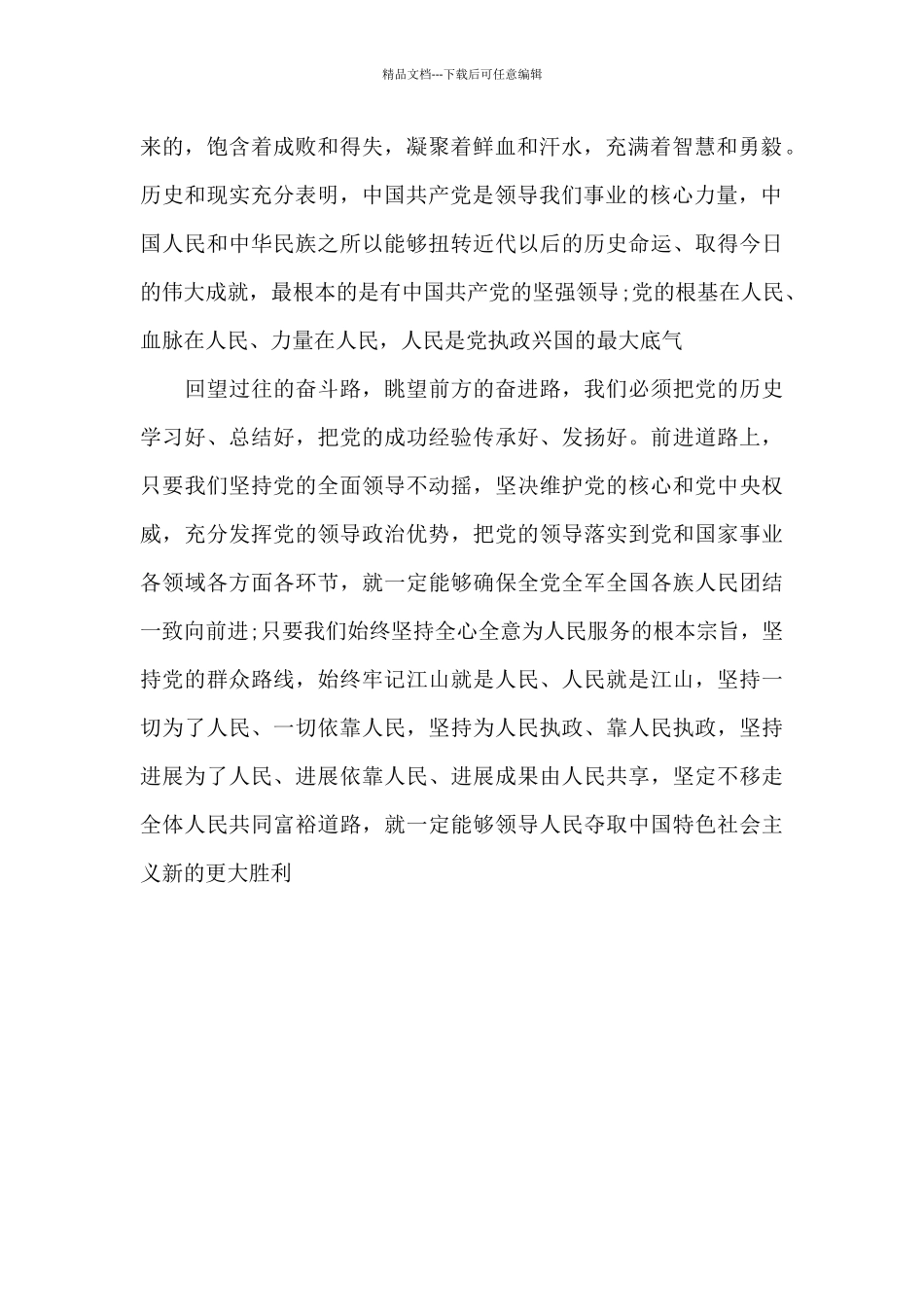 精品文档---下载后可任意编辑

来的，饱含着成败和得失，凝聚着鲜血和汗水，充满着智慧和勇毅。历史和现实充分表明，中国共产党是领导我们事业的核心力量，中国人民和中华民族之所以能够扭转近代以后的历史命运、取得今日的伟大成就，最根本的是有中国共产党的坚强领导;党的根基在人民、血脉在人民、力量在人民，人民是党执政兴国的最大底气

回望过往的奋斗路，眺望前方的奋进路，我们必须把党的历史学习好、总结好，把党的成功经验传承好、发扬好。前进道路上，只要我们坚持党的全面领导不动摇，坚决维护党的核心和党中央权威，充分发挥党的领导政治优势，把党的领导落实到党和国家事业各领域各方面各环节，就一定能够确保全党全军全国各族人民团结一致向前进;只要我们始终坚持全心全意为人民服务的根本宗旨，坚持党的群众路线，始终牢记江山就是人民、人民就是江山，坚持一切为了人民、一切依靠人民，坚持为人民执政、靠人民执政，坚持进展为了人民、进展依靠人民、进展成果由人民共享，坚定不移走全体人民共同富裕道路，就一定能够领导人民夺取中国特色社会主义新的更大胜利